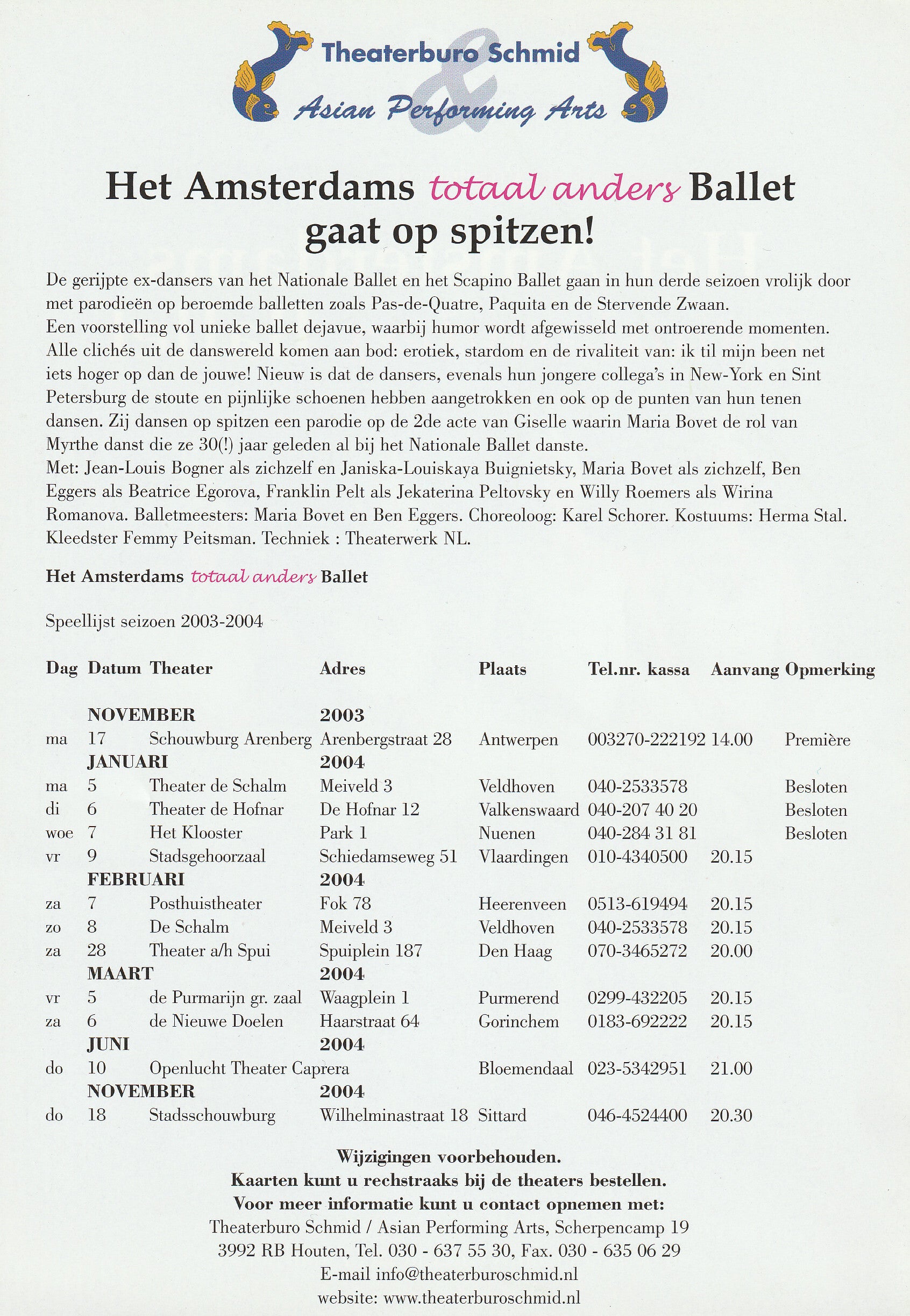 Theaterburo Schmid
&
Asian Performing Arts

Het Amsterdams totaal anders Ballet gaat op spitzen!

De gerijpte ex-dansers van het Nationale Ballet en het Scapino Ballet gaan in hun derde seizoen vrolijk door met parodieën op beroemde balletten zoals Pas-de-Quatre, Paquita en de Stervende Zwaan.
Een voorstelling vol unieke ballet dejavue, waarbij humor wordt afgewisseld met ontroerende momenten. Alle clichés uit de danswereld komen aan bod: erotiek, stardom en de rivaliteit van: ik til mijn been net iets hoger op dan de jouwe! Nieuw is dat de dansers, evenals hun jongere collega's in New-York en Sint Petersburg de stoute en pijnlijke schoenen hebben aangetrokken en ook op de punten van hun tenen dansen. Zij dansen op spitzen een parodie op de 2de acte van Giselle waarin Maria Bovet de rol van Myrthe danst die ze 30(!) jaar geleden al bij het Nationale Ballet danste.
Met: Jean-Louis Bogner als zichzelf en Janiska-Louiskaya Buignietsky, Maria Bovet als zichzelf, Ben Eggers als Beatrice Egorova, Franklin Pelt als Jekaterina Peltovsky en Willy Roemers als Wirina Romanova. Balletmeesters: Maria Bovet en Ben Eggers. Choreoloog: Karel Schorer. Kostuums: Herma Stal. Kleedster Femmy Peitsman. Techniek : Theaterwerk NL.

Het Amsterdams totaal anders Ballet

Speellijst seizoen 2003-2004

| Dag | Datum | Theater | Adres | Plaats | Tel.nr. kassa | Aanvang | Opmerking |
|---|---|---|---|---|---|---|---|
| | NOVEMBER | | 2003 | | | | |
| ma | 17 | Schouwburg Arenberg | Arenbergstraat 28 | Antwerpen | 003270-222192 | 14.00 | Première |
| | JANUARI | | 2004 | | | | |
| ma | 5 | Theater de Schalm | Meiveld 3 | Veldhoven | 040-2533578 | | Besloten |
| di | 6 | Theater de Hofnar | De Hofnar 12 | Valkenswaard | 040-207 40 20 | | Besloten |
| woe | 7 | Het Klooster | Park 1 | Nuenen | 040-284 31 81 | | Besloten |
| vr | 9 | Stadsgehoorzaal | Schiedamseweg 51 | Vlaardingen | 010-4340500 | 20.15 | |
| | FEBRUARI | | 2004 | | | | |
| za | 7 | Posthuistheater | Fok 78 | Heerenveen | 0513-619494 | 20.15 | |
| zo | 8 | De Schalm | Meiveld 3 | Veldhoven | 040-2533578 | 20.15 | |
| za | 28 | Theater a/h Spui | Spuiplein 187 | Den Haag | 070-3465272 | 20.00 | |
| | MAART | | 2004 | | | | |
| vr | 5 | de Purmarijn gr. zaal | Waagplein 1 | Purmerend | 0299-432205 | 20.15 | |
| za | 6 | de Nieuwe Doelen | Haarstraat 64 | Gorinchem | 0183-692222 | 20.15 | |
| | JUNI | | 2004 | | | | |
| do | 10 | Openlucht Theater Caprera | | Bloemendaal | 023-5342951 | 21.00 | |
| | NOVEMBER | | 2004 | | | | |
| do | 18 | Stadsschouwburg | Wilhelminastraat 18 | Sittard | 046-4524400 | 20.30 | |

Wijzigingen voorbehouden.
Kaarten kunt u rechstraaks bij de theaters bestellen.
Voor meer informatie kunt u contact opnemen met:
Theaterburo Schmid / Asian Performing Arts, Scherpencamp 19
3992 RB Houten, Tel. 030 - 637 55 30, Fax. 030 - 635 06 29
E-mail info@theaterburoschmid.nl
website: www.theaterburoschmid.nl